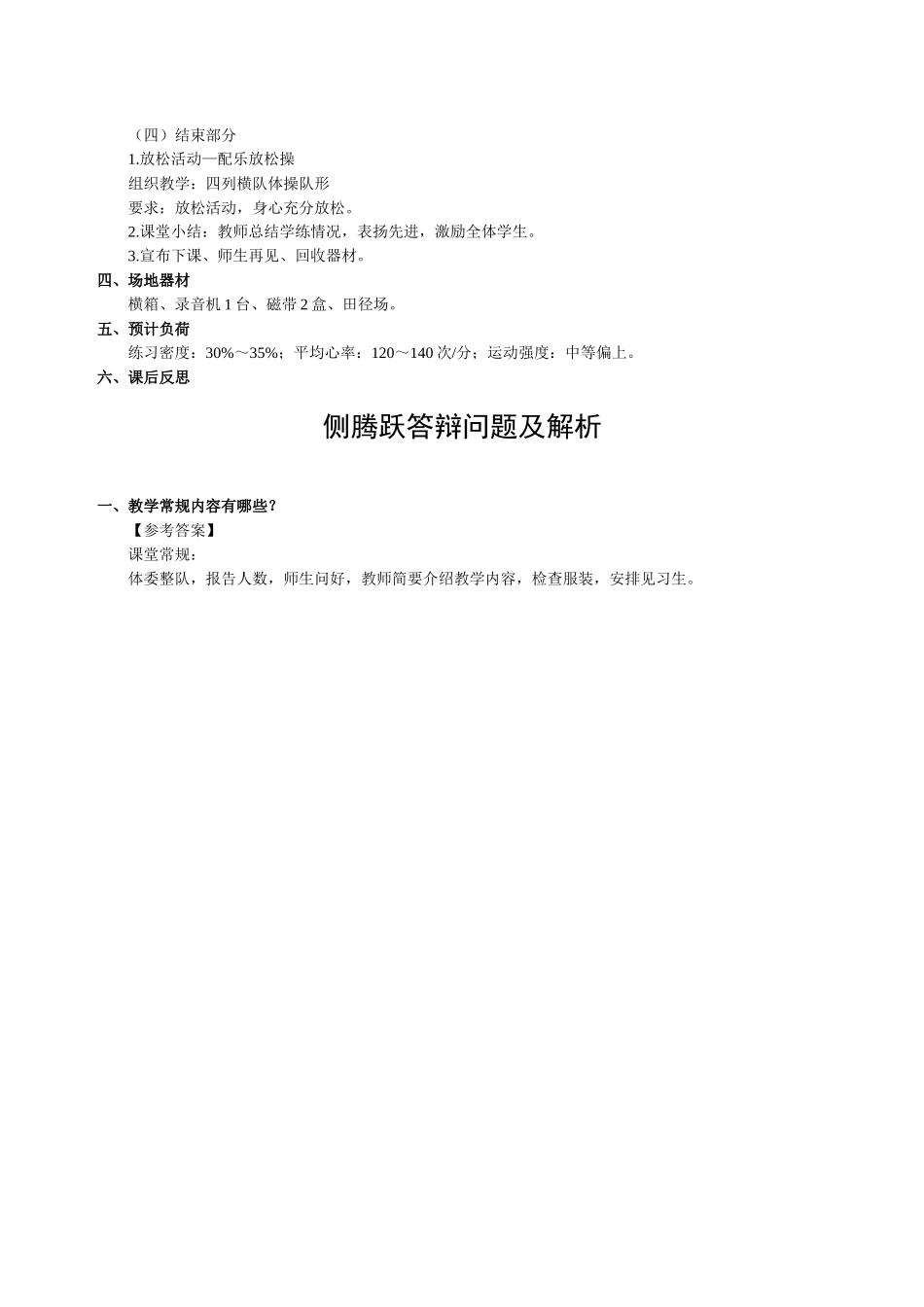 （四）结束部分

1.放松活动—配乐放松操

组织教学：四列横队体操队形

要求：放松活动，身心充分放松。

2.课堂小结：教师总结学练情况，表扬先进，激励全体学生。

3.宣布下课、师生再见、回收器材。

四、场地器材

横箱、录音机 1 台、磁带 2 盒、田径场。

五、预计负荷

练习密度：30%～35%；平均心率：120～140 次/分；运动强度：中等偏上。

六、课后反思

侧腾跃答辩问题及解析

一、教学常规内容有哪些？

【参考答案】

课堂常规：

体委整队，报告人数，师生问好，教师简要介绍教学内容，检查服装，安排见习生。